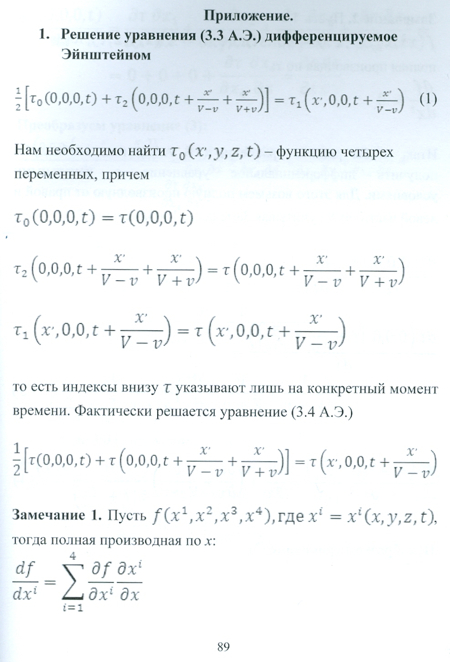 Приложение.

1. Решение уравнения (3.3 А.Э.) дифференцируемое Эйнштейном

$\frac{1}{2}\left[\tau_0(0,0,0,t)+\tau_2\left(0,0,0,t+\frac{x'}{V-v}+\frac{x'}{V+v}\right)\right]=\tau_1\left(x',0,0,t+\frac{x'}{V-v}\right)$ (1)

Нам необходимо найти $\tau_0(x',y,z,t)$ – функцию четырех переменных, причем

$\tau_0(0,0,0,t)=\tau(0,0,0,t)$

$\tau_2\left(0,0,0,t+\frac{x'}{V-v}+\frac{x'}{V+v}\right)=\tau\left(0,0,0,t+\frac{x'}{V-v}+\frac{x'}{V+v}\right)$

$\tau_1\left(x',0,0,t+\frac{x'}{V-v}\right)=\tau\left(x',0,0,t+\frac{x'}{V-v}\right)$

то есть индексы внизу $\tau$ указывают лишь на конкретный момент времени. Фактически решается уравнение (3.4 А.Э.)

$\frac{1}{2}\left[\tau(0,0,0,t)+\tau\left(0,0,0,t+\frac{x'}{V-v}+\frac{x'}{V+v}\right)\right]=\tau\left(x',0,0,t+\frac{x'}{V-v}\right)$

Замечание 1. Пусть $f(x^1,x^2,x^3,x^4)$, где $x^i=x^i(x,y,z,t)$, тогда полная производная по $x$:

$\frac{df}{dx^i}=\sum_{i=1}^{4}\frac{\partial f}{\partial x^i}\frac{\partial x^i}{\partial x}$

89